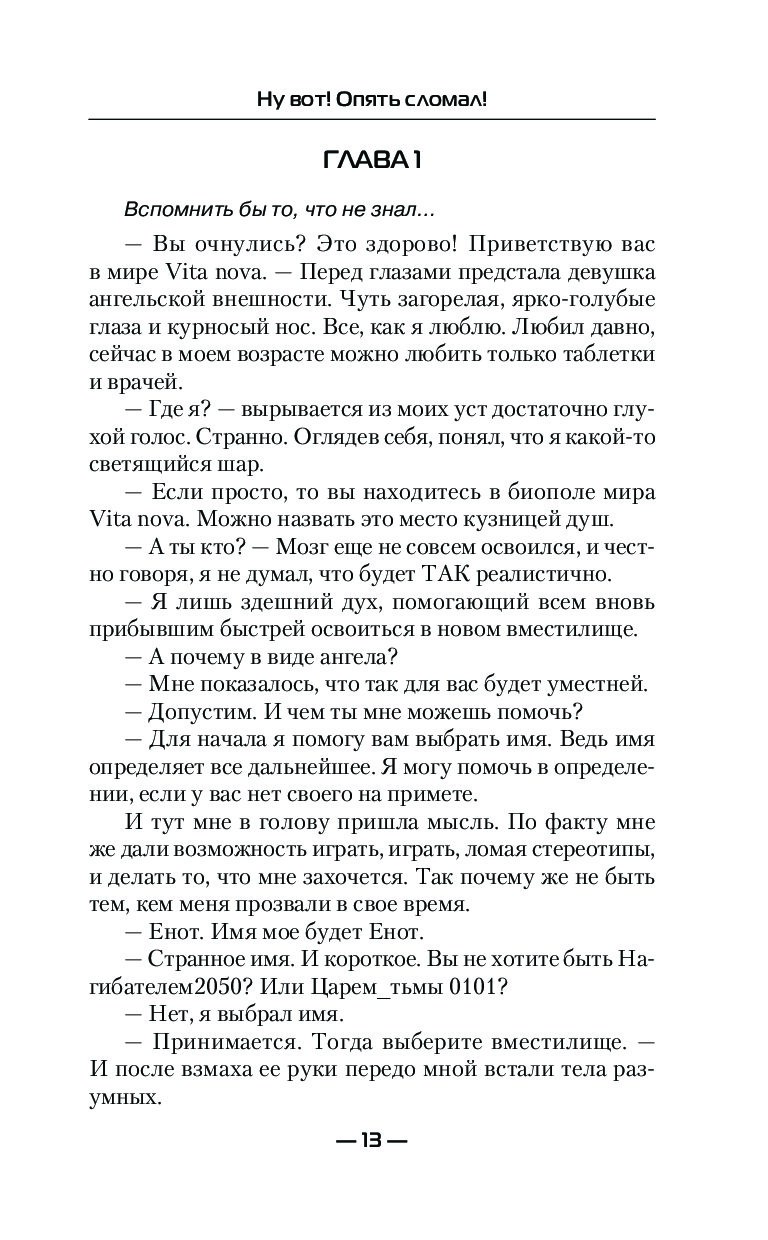 Ну вот! Опять сломал!

ГЛАВА 1

Вспомнить бы то, что не знал...

— Вы очнулись? Это здорово! Приветствую вас в мире Vita nova. — Перед глазами предстала девушка ангельской внешности. Чуть загорелая, ярко-голубые глаза и курносый нос. Все, как я люблю. Любил давно, сейчас в моем возрасте можно любить только таблетки и врачей.

— Где я? — вырывается из моих уст достаточно глухой голос. Странно. Оглядев себя, понял, что я какой-то светящийся шар.

— Если просто, то вы находитесь в биополе мира Vita nova. Можно назвать это место кузницей душ.

— А ты кто? — Мозг еще не совсем освоился, и честно говоря, я не думал, что будет ТАК реалистично.

— Я лишь здешний дух, помогающий всем вновь прибывшим быстрей освоиться в новом вместилище.

— А почему в виде ангела?

— Мне показалось, что так для вас будет уместней.

— Допустим. И чем ты мне можешь помочь?

— Для начала я помогу вам выбрать имя. Ведь имя определяет все дальнейшее. Я могу помочь в определении, если у вас нет своего на примете.

И тут мне в голову пришла мысль. По факту мне же дали возможность играть, играть, ломая стереотипы, и делать то, что мне захочется. Так почему же не быть тем, кем меня прозвали в свое время.

— Енот. Имя мое будет Енот.

— Странное имя. И короткое. Вы не хотите быть Нагибателем2050? Или Царем_тьмы 0101?

— Нет, я выбрал имя.

— Принимается. Тогда выберите вместилище. — И после взмаха ее руки передо мной встали тела разумных.

— 13 —